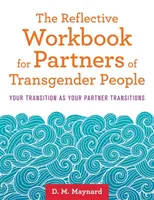 The Reflective Workbook for Partners of Transgender People

YOUR TRANSITION AS YOUR PARTNER TRANSITIONS

D. M. Maynard